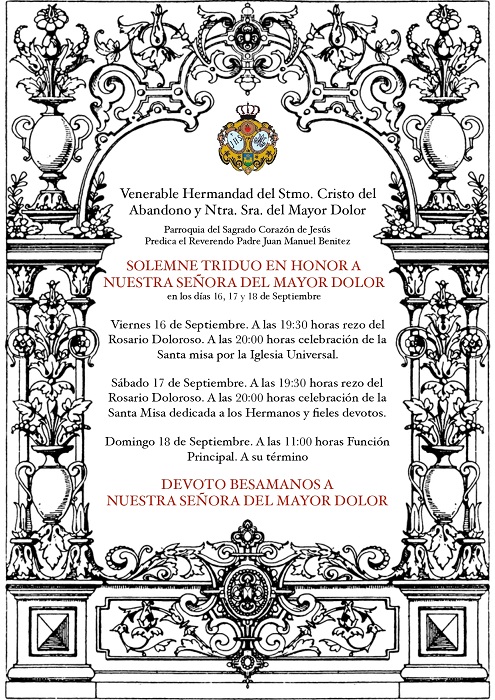 Venerable Hermandad del Stmo. Cristo del Abandono y Ntra. Sra. del Mayor Dolor

Parroquia del Sagrado Corazón de Jesús
Predica el Reverendo Padre Juan Manuel Benitez

SOLEMNE TRIDUO EN HONOR A NUESTRA SEÑORA DEL MAYOR DOLOR
en los días 16, 17 y 18 de Septiembre

Viernes 16 de Septiembre. A las 19:30 horas rezo del Rosario Doloroso. A las 20:00 horas celebración de la Santa misa por la Iglesia Universal.

Sábado 17 de Septiembre. A las 19:30 horas rezo del Rosario Doloroso. A las 20:00 horas celebración de la Santa Misa dedicada a los Hermanos y fieles devotos.

Domingo 18 de Septiembre. A las 11:00 horas Función Principal. A su término

DEVOTO BESAMANOS A NUESTRA SEÑORA DEL MAYOR DOLOR